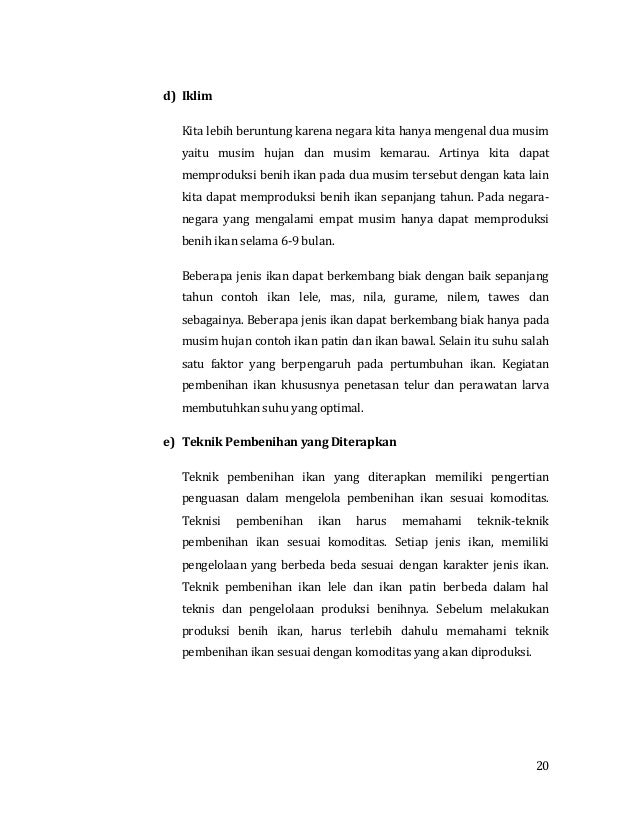 d) Iklim

Kita lebih beruntung karena negara kita hanya mengenal dua musim yaitu musim hujan dan musim kemarau. Artinya kita dapat memproduksi benih ikan pada dua musim tersebut dengan kata lain kita dapat memproduksi benih ikan sepanjang tahun. Pada negara-negara yang mengalami empat musim hanya dapat memproduksi benih ikan selama 6-9 bulan.

Beberapa jenis ikan dapat berkembang biak dengan baik sepanjang tahun contoh ikan lele, mas, nila, gurame, nilem, tawes dan sebagainya. Beberapa jenis ikan dapat berkembang biak hanya pada musim hujan contoh ikan patin dan ikan bawal. Selain itu suhu salah satu faktor yang berpengaruh pada pertumbuhan ikan. Kegiatan pembenihan ikan khususnya penetasan telur dan perawatan larva membutuhkan suhu yang optimal.

e) Teknik Pembenihan yang Diterapkan

Teknik pembenihan ikan yang diterapkan memiliki pengertian penguasan dalam mengelola pembenihan ikan sesuai komoditas. Teknisi pembenihan ikan harus memahami teknik-teknik pembenihan ikan sesuai komoditas. Setiap jenis ikan, memiliki pengelolaan yang berbeda beda sesuai dengan karakter jenis ikan. Teknik pembenihan ikan lele dan ikan patin berbeda dalam hal teknis dan pengelolaan produksi benihnya. Sebelum melakukan produksi benih ikan, harus terlebih dahulu memahami teknik pembenihan ikan sesuai dengan komoditas yang akan diproduksi.

20